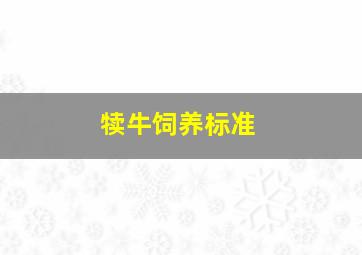 犊牛饲养标准